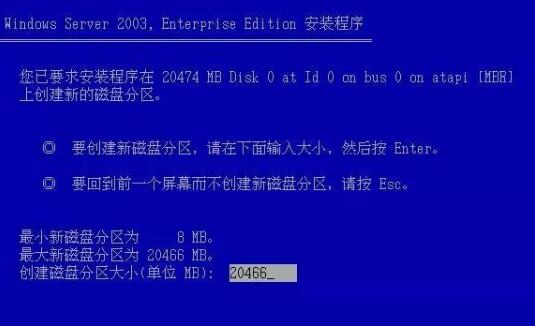 Windows Server 2003, Enterprise Edition 安装程序

您已要求安装程序在 20474 MB Disk 0 at Id 0 on bus 0 on atapi [MBR] 上创建新的磁盘分区。

◎ 要创建新磁盘分区，请在下面输入大小，然后按 Enter。

◎ 要回到前一个屏幕而不创建新磁盘分区，请按 Esc。

最小新磁盘分区为 8 MB。
最大新磁盘分区为 20466 MB。
创建磁盘分区大小(单位 MB): 20466_